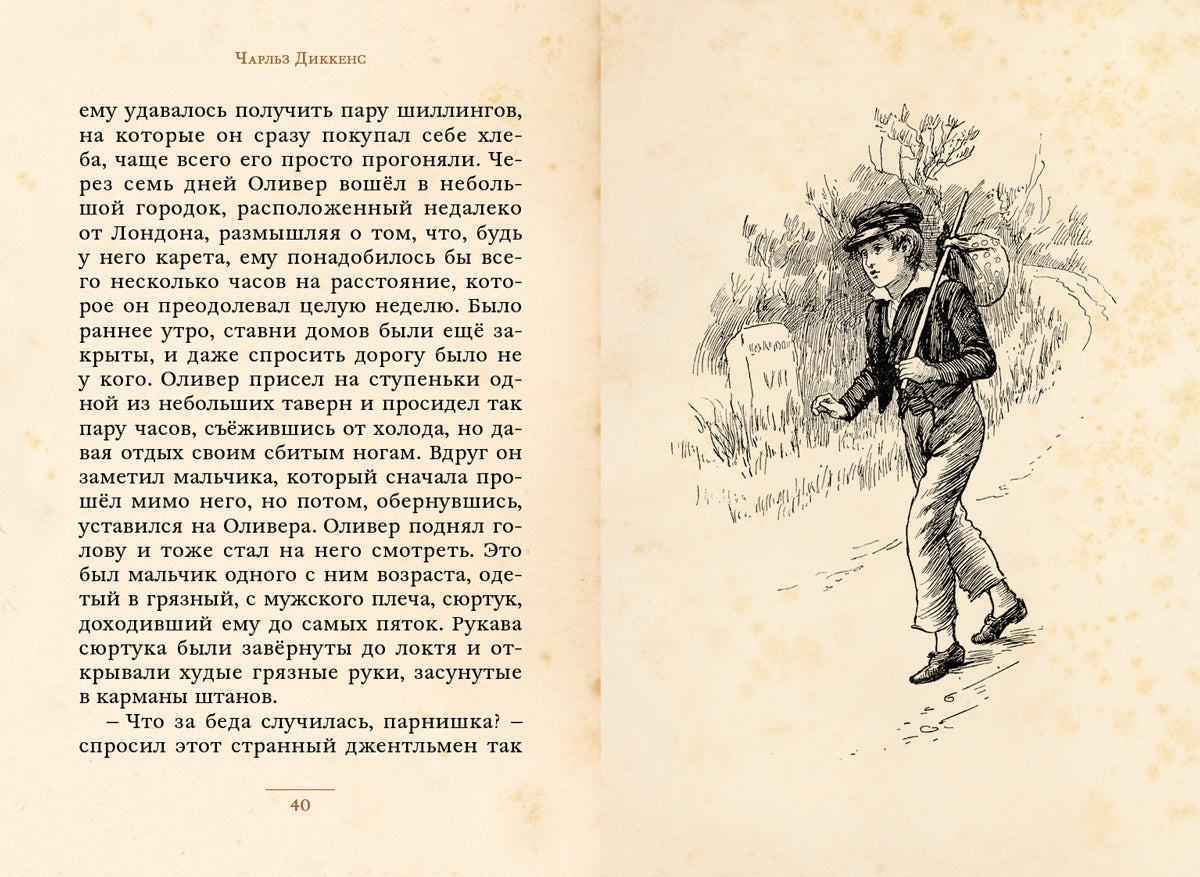 Чарльз Диккенс

ему удавалось получить пару шиллингов, на которые он сразу покупал себе хлеба, чаще всего его просто прогоняли. Через семь дней Оливер вошёл в небольшой городок, расположенный недалеко от Лондона, размышляя о том, что, будь у него карета, ему понадобилось бы всего несколько часов на расстояние, которое он преодолевал целую неделю. Было раннее утро, ставни домов были ещё закрыты, и даже спросить дорогу было не у кого. Оливер присел на ступеньки одной из небольших таверн и просидел так пару часов, съёжившись от холода, но давая отдых своим сбитым ногам. Вдруг он заметил мальчика, который сначала прошёл мимо него, но потом, обернувшись, уставился на Оливера. Оливер поднял голову и тоже стал на него смотреть. Это был мальчик одного с ним возраста, одетый в грязный, с мужского плеча, сюртук, доходивший ему до самых пяток. Рукава сюртука были завёрнуты до локтя и открывали худые грязные руки, засунутые в карманы штанов.

– Что за беда случилась, парнишка? – спросил этот странный джентльмен так

40